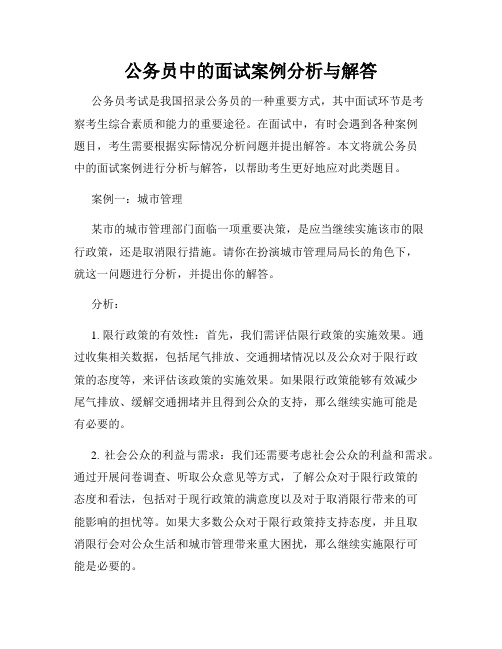 公务员中的面试案例分析与解答

公务员考试是我国招录公务员的一种重要方式，其中面试环节是考察考生综合素质和能力的重要途径。在面试中，有时会遇到各种案例题目，考生需要根据实际情况分析问题并提出解答。本文将就公务员中的面试案例进行分析与解答，以帮助考生更好地应对此类题目。

案例一：城市管理

某市的城市管理部门面临一项重要决策，是应当继续实施该市的限行政策，还是取消限行措施。请你在扮演城市管理局局长的角色下，就这一问题进行分析，并提出你的解答。

分析：

1. 限行政策的有效性：首先，我们需评估限行政策的实施效果。通过收集相关数据，包括尾气排放、交通拥堵情况以及公众对于限行政策的态度等，来评估该政策的实施效果。如果限行政策能够有效减少尾气排放、缓解交通拥堵并且得到公众的支持，那么继续实施可能是有必要的。

2. 社会公众的利益与需求：我们还需要考虑社会公众的利益和需求。通过开展问卷调查、听取公众意见等方式，了解公众对于限行政策的态度和看法，包括对于现行政策的满意度以及对于取消限行带来的可能影响的担忧等。如果大多数公众对于限行政策持支持态度，并且取消限行会对公众生活和城市管理带来重大困扰，那么继续实施限行可能是必要的。